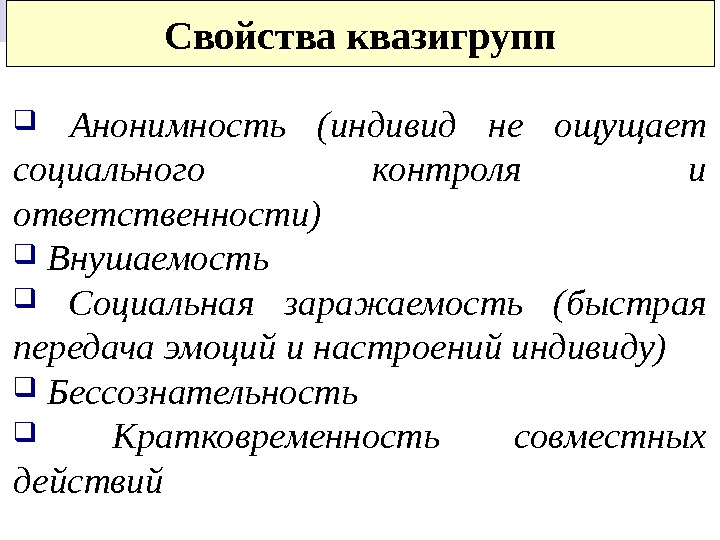 Свойства квазигрупп

❑ Анонимность (индивид не ощущает социального контроля и ответственности)
❑ Внушаемость
❑ Социальная заражаемость (быстрая передача эмоций и настроений индивиду)
❑ Бессознательность
❑ Кратковременность совместных действий